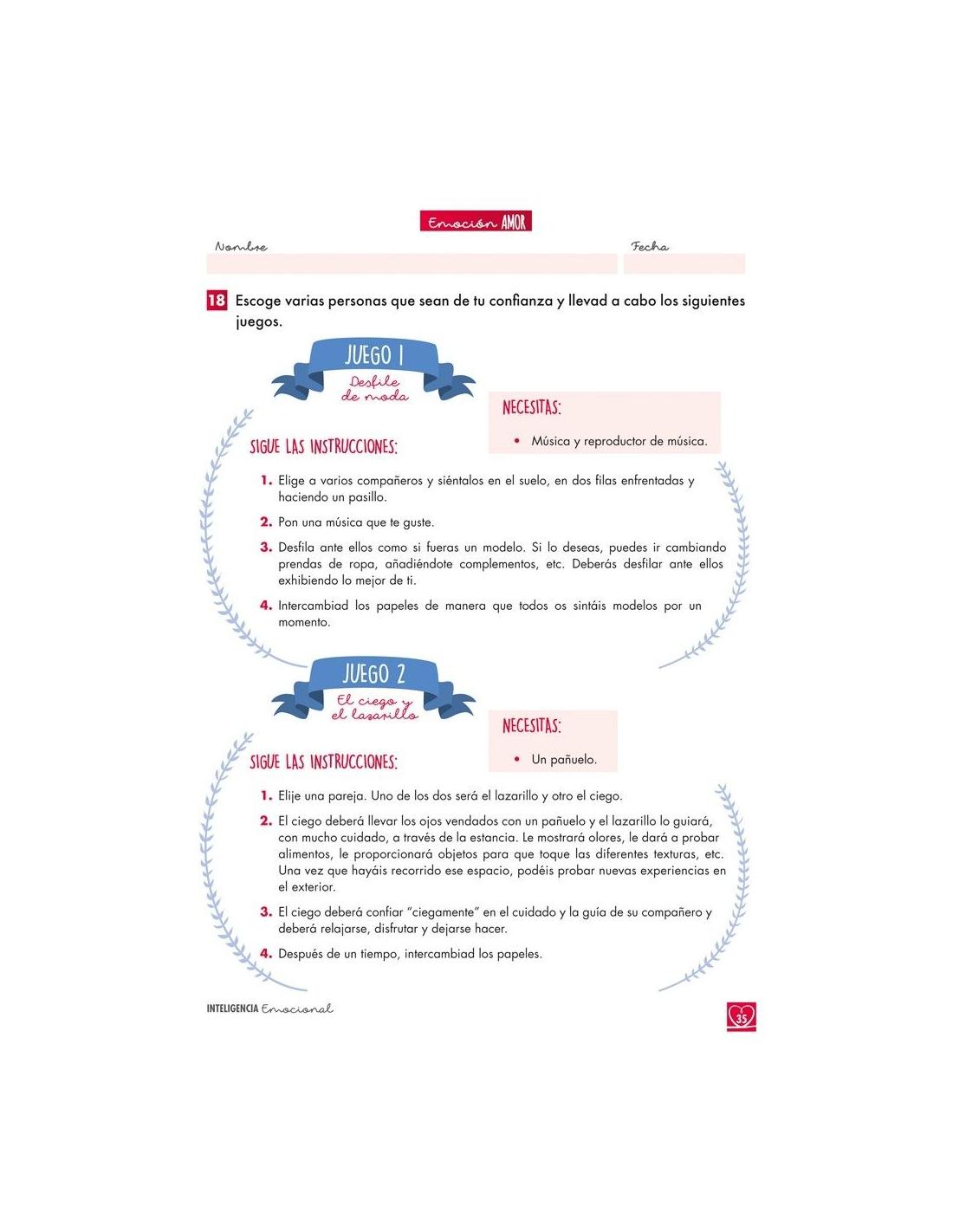 Emoción AMOR

Nombre

Fecha

18 Escoge varias personas que sean de tu confianza y llevad a cabo los siguientes juegos.

JUEGO 1
Desfile de moda

NECESITAS:
• Música y reproductor de música.

SIGUE LAS INSTRUCCIONES:

1. Elige a varios compañeros y siéntalos en el suelo, en dos filas enfrentadas y haciendo un pasillo.

2. Pon una música que te guste.

3. Desfila ante ellos como si fueras un modelo. Si lo deseas, puedes ir cambiando prendas de ropa, añadiéndote complementos, etc. Deberás desfilar ante ellos exhibiendo lo mejor de ti.

4. Intercambiad los papeles de manera que todos os sintáis modelos por un momento.

JUEGO 2
El ciego y el lazarillo

NECESITAS:
• Un pañuelo.

SIGUE LAS INSTRUCCIONES:

1. Elije una pareja. Uno de los dos será el lazarillo y otro el ciego.

2. El ciego deberá llevar los ojos vendados con un pañuelo y el lazarillo lo guiará, con mucho cuidado, a través de la estancia. Le mostrará olores, le dará a probar alimentos, le proporcionará objetos para que toque las diferentes texturas, etc. Una vez que hayáis recorrido ese espacio, podéis probar nuevas experiencias en el exterior.

3. El ciego deberá confiar "ciegamente" en el cuidado y la guía de su compañero y deberá relajarse, disfrutar y dejarse hacer.

4. Después de un tiempo, intercambiad los papeles.

INTELIGENCIA Emocional

35